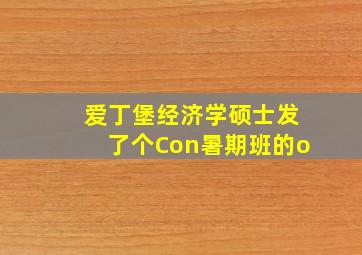 爱丁堡经济学硕士发了个Con暑期班的o